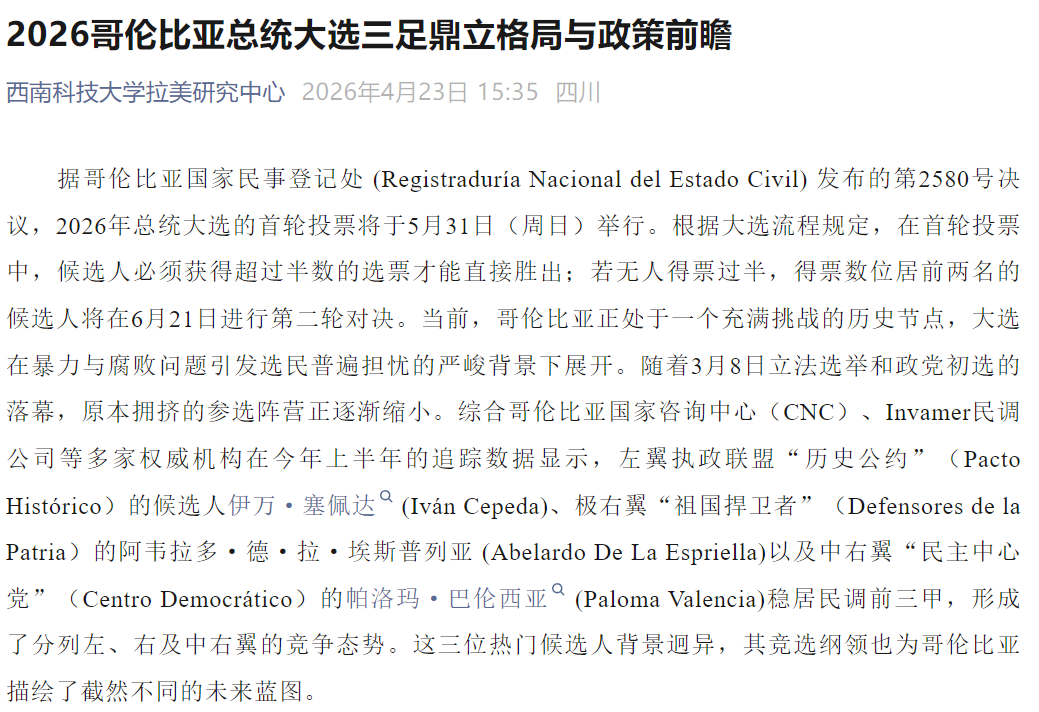 2026哥伦比亚总统大选三足鼎立格局与政策前瞻

西南科技大学拉美研究中心 2026年4月23日 15:35 四川

据哥伦比亚国家民事登记处 (Registraduría Nacional del Estado Civil) 发布的第2580号决议，2026年总统大选的首轮投票将于5月31日（周日）举行。根据大选流程规定，在首轮投票中，候选人必须获得超过半数的选票才能直接胜出；若无人得票过半，得票数位居前两名的候选人将在6月21日进行第二轮对决。当前，哥伦比亚正处于一个充满挑战的历史节点，大选在暴力与腐败问题引发选民普遍担忧的严峻背景下展开。随着3月8日立法选举和政党初选的落幕，原本拥挤的参选阵营正逐渐缩小。综合哥伦比亚国家咨询中心（CNC）、Invamer民调公司等多家权威机构在今年上半年的追踪数据显示，左翼执政联盟“历史公约”（Pacto Histórico）的候选人伊万·塞佩达 (Iván Cepeda)、极右翼“祖国捍卫者”（Defensores de la Patria）的阿韦拉多·德·拉·埃斯普列亚 (Abelardo De La Espriella)以及中右翼“民主中心党”（Centro Democrático）的帕洛玛·巴伦西亚 (Paloma Valencia)稳居民调前三甲，形成了分列左、右及中右翼的竞争态势。这三位热门候选人背景迥异，其竞选纲领也为哥伦比亚描绘了截然不同的未来蓝图。